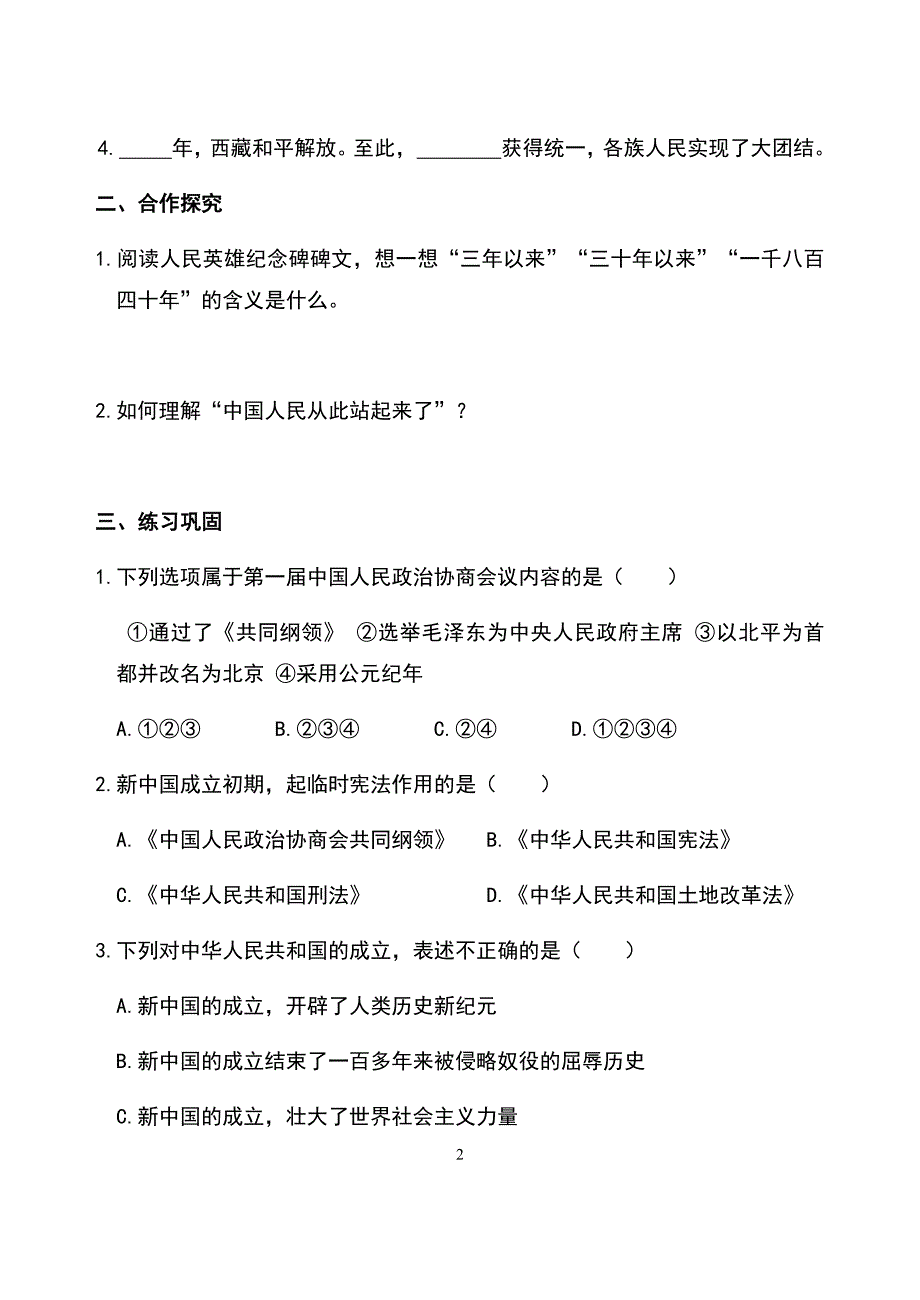 4. _____年，西藏和平解放。至此，________获得统一，各族人民实现了大团结。

二、合作探究

1. 阅读人民英雄纪念碑碑文，想一想“三年以来”“三十年以来”“一千八百四十年”的含义是什么。

2. 如何理解“中国人民从此站起来了”？

三、练习巩固

1. 下列选项属于第一届中国人民政治协商会议内容的是（　　）

①通过了《共同纲领》 ②选举毛泽东为中央人民政府主席 ③以北平为首都并改名为北京 ④采用公元纪年

A. ①②③　　B. ②③④　　C. ②④　　D. ①②③④

2. 新中国成立初期，起临时宪法作用的是（　　）

A. 《中国人民政治协商会共同纲领》　B. 《中华人民共和国宪法》

C. 《中华人民共和国刑法》　D. 《中华人民共和国土地改革法》

3. 下列对中华人民共和国的成立，表述不正确的是（　　）

A. 新中国的成立，开辟了人类历史新纪元

B. 新中国的成立结束了一百多年来被侵略奴役的屈辱历史

C. 新中国的成立，壮大了世界社会主义力量

2